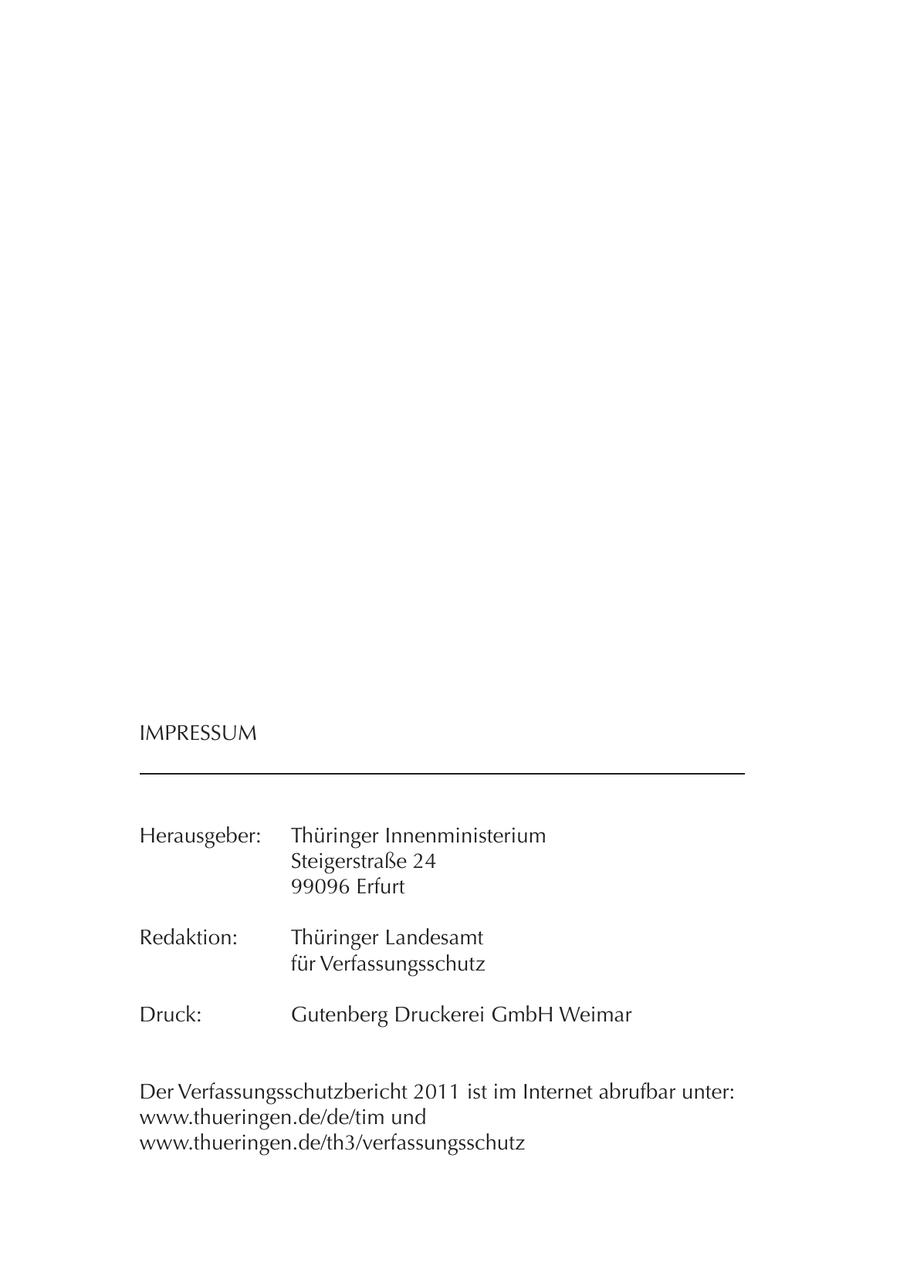 IMPRESSUM

Herausgeber: Thüringer Innenministerium
Steigerstraße 24
99096 Erfurt

Redaktion: Thüringer Landesamt
für Verfassungsschutz

Druck: Gutenberg Druckerei GmbH Weimar

Der Verfassungsschutzbericht 2011 ist im Internet abrufbar unter: www.thueringen.de/de/tim und www.thueringen.de/th3/verfassungsschutz